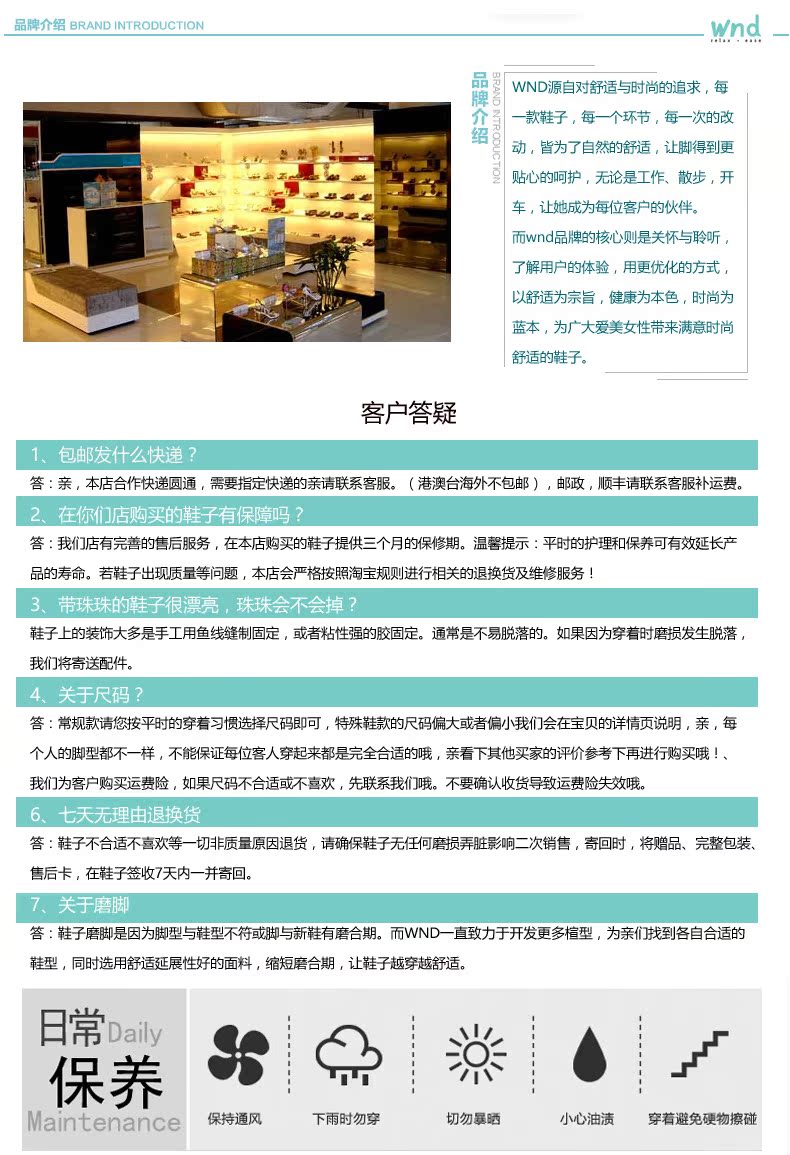 品牌介绍 BRAND INTRODUCTION

wnd
relax · ease

品牌介绍
BRAND INTRODUCTION

WND源自对舒适与时尚的追求，每一款鞋子，每一个环节，每一次的改动，皆为了自然的舒适，让脚得到更贴心的呵护，无论是工作、散步，开车，让她成为每位客户的伙伴。
而wnd品牌的核心则是关怀与聆听，了解用户的体验，用更优化的方式，以舒适为宗旨，健康为本色，时尚为蓝本，为广大爱美女性带来满意时尚舒适的鞋子。

客户答疑

1、包邮发什么快递？
答：亲，本店合作快递圆通，需要指定快递的亲请联系客服。（港澳台海外不包邮），邮政，顺丰请联系客服补运费。

2、在你们店购买的鞋子有保障吗？
答：我们店有完善的售后服务，在本店购买的鞋子提供三个月的保修期。温馨提示：平时的护理和保养可有效延长产品的寿命。若鞋子出现质量等问题，本店会严格按照淘宝规则进行相关的退换货及维修服务！

3、带珠珠的鞋子很漂亮，珠珠会不会掉？
鞋子上的装饰大多是手工用鱼线缝制固定，或者粘性强的胶固定。通常是不易脱落的。如果因为穿着时磨损发生脱落，我们将寄送配件。

4、关于尺码？
答：常规款请您按平时的穿着习惯选择尺码即可，特殊鞋款的尺码偏大或者偏小我们会在宝贝的详情页说明，亲，每个人的脚型都不一样，不能保证每位客人穿起来都是完全合适的哦，亲看下其他买家的评价参考下再进行购买哦！、我们为客户购买运费险，如果尺码不合适或不喜欢，先联系我们哦。不要确认收货导致运费险失效哦。

6、七天无理由退换货
答：鞋子不合适不喜欢等一切非质量原因退货，请确保鞋子无任何磨损弄脏影响二次销售，寄回时，将赠品、完整包装、售后卡，在鞋子签收7天内一并寄回。

7、关于磨脚
答：鞋子磨脚是因为脚型与鞋型不符或脚与新鞋有磨合期。而WND一直致力于开发更多楦型，为亲们找到各自合适的鞋型，同时选用舒适延展性好的面料，缩短磨合期，让鞋子越穿越舒适。

日常 Daily
保养
Maintenance

保持通风
下雨时勿穿
切勿暴晒
小心油渍
穿着避免硬物擦碰